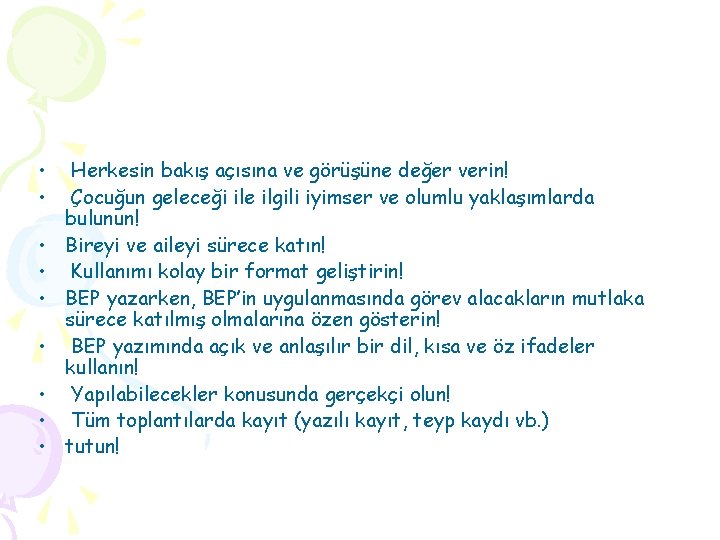 • Herkesin bakış açısına ve görüşüne değer verin!
• Çocuğun geleceği ile ilgili iyimser ve olumlu yaklaşımlarda bulunun!
• Bireyi ve aileyi sürece katın!
• Kullanımı kolay bir format geliştirin!
• BEP yazarken, BEP'in uygulanmasında görev alacakların mutlaka sürece katılmış olmalarına özen gösterin!
• BEP yazımında açık ve anlaşılır bir dil, kısa ve öz ifadeler kullanın!
• Yapılabilecekler konusunda gerçekçi olun!
• Tüm toplantılarda kayıt (yazılı kayıt, teyp kaydı vb.)
• tutun!